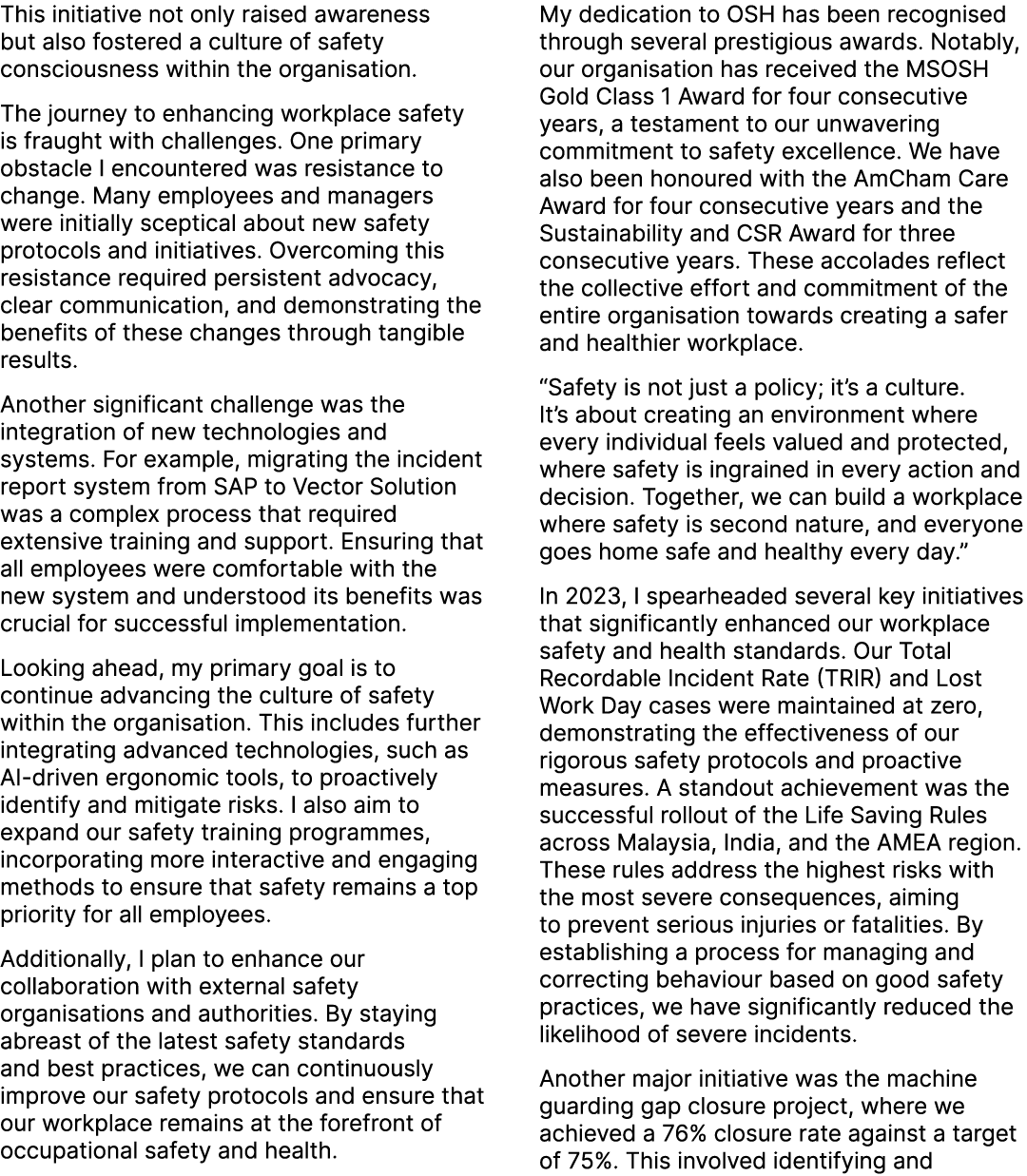 This initiative not only raised awareness but also fostered a culture of safety consciousness within the organisation.

The journey to enhancing workplace safety is fraught with challenges. One primary obstacle I encountered was resistance to change. Many employees and managers were initially sceptical about new safety protocols and initiatives. Overcoming this resistance required persistent advocacy, clear communication, and demonstrating the benefits of these changes through tangible results.

Another significant challenge was the integration of new technologies and systems. For example, migrating the incident report system from SAP to Vector Solution was a complex process that required extensive training and support. Ensuring that all employees were comfortable with the new system and understood its benefits was crucial for successful implementation.

Looking ahead, my primary goal is to continue advancing the culture of safety within the organisation. This includes further integrating advanced technologies, such as AI-driven ergonomic tools, to proactively identify and mitigate risks. I also aim to expand our safety training programmes, incorporating more interactive and engaging methods to ensure that safety remains a top priority for all employees.

Additionally, I plan to enhance our collaboration with external safety organisations and authorities. By staying abreast of the latest safety standards and best practices, we can continuously improve our safety protocols and ensure that our workplace remains at the forefront of occupational safety and health.

My dedication to OSH has been recognised through several prestigious awards. Notably, our organisation has received the MSOSH Gold Class 1 Award for four consecutive years, a testament to our unwavering commitment to safety excellence. We have also been honoured with the AmCham Care Award for four consecutive years and the Sustainability and CSR Award for three consecutive years. These accolades reflect the collective effort and commitment of the entire organisation towards creating a safer and healthier workplace.

“Safety is not just a policy; it’s a culture. It’s about creating an environment where every individual feels valued and protected, where safety is ingrained in every action and decision. Together, we can build a workplace where safety is second nature, and everyone goes home safe and healthy every day.”

In 2023, I spearheaded several key initiatives that significantly enhanced our workplace safety and health standards. Our Total Recordable Incident Rate (TRIR) and Lost Work Day cases were maintained at zero, demonstrating the effectiveness of our rigorous safety protocols and proactive measures. A standout achievement was the successful rollout of the Life Saving Rules across Malaysia, India, and the AMEA region. These rules address the highest risks with the most severe consequences, aiming to prevent serious injuries or fatalities. By establishing a process for managing and correcting behaviour based on good safety practices, we have significantly reduced the likelihood of severe incidents.

Another major initiative was the machine guarding gap closure project, where we achieved a 76% closure rate against a target of 75%. This involved identifying and